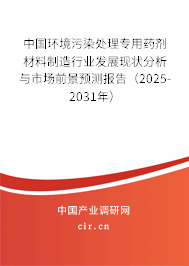 中国环境污染处理专用药剂材料制造行业发展现状分析与市场前景预测报告（2025-2031年）

中国产业调研网
cir.cn